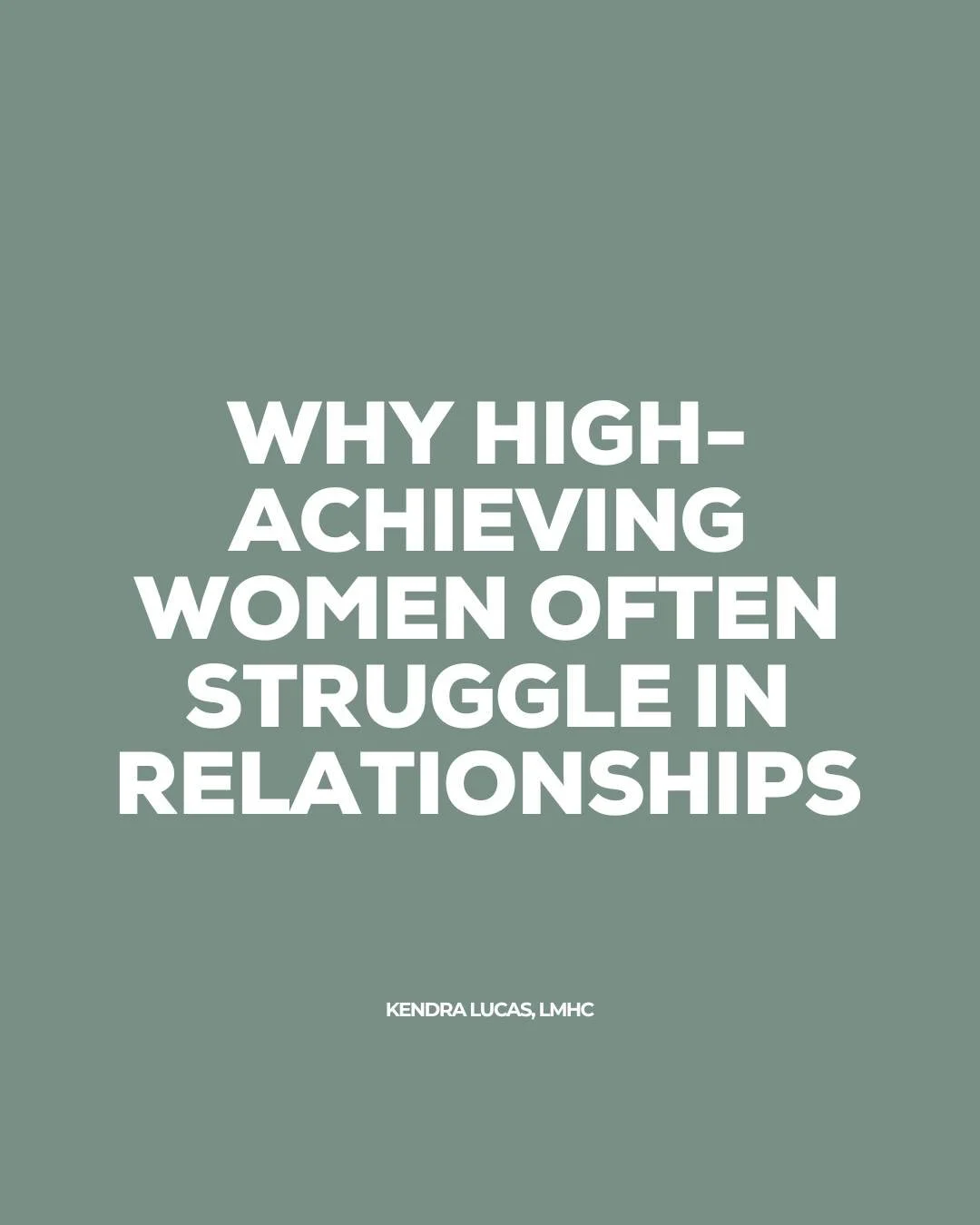 WHY HIGH-ACHIEVING WOMEN OFTEN STRUGGLE IN RELATIONSHIPS

KENDRA LUCAS, LMHC